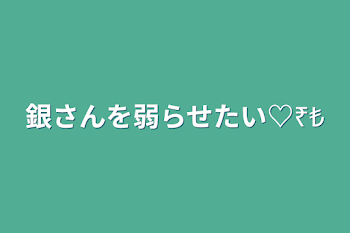 銀さんを弱らせたい♡ｷﾓ